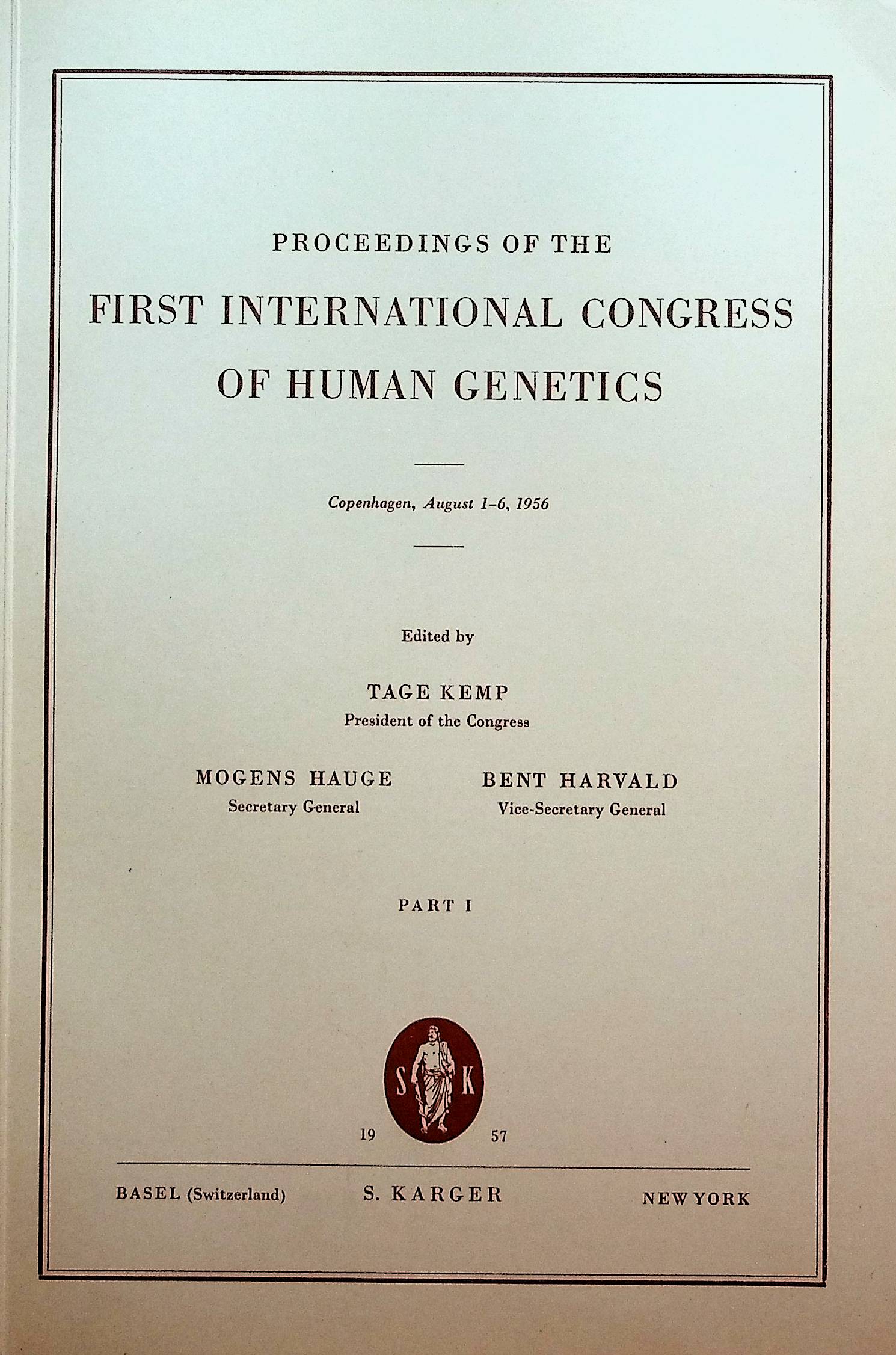 PROCEEDINGS OF THE

FIRST INTERNATIONAL CONGRESS OF HUMAN GENETICS

Copenhagen, August 1–6, 1956

Edited by

TAGE KEMP
President of the Congress

MOGENS HAUGE
Secretary General

BENT HARVALD
Vice-Secretary General

PART I

S K

19 57

BASEL (Switzerland) S. KARGER NEW YORK